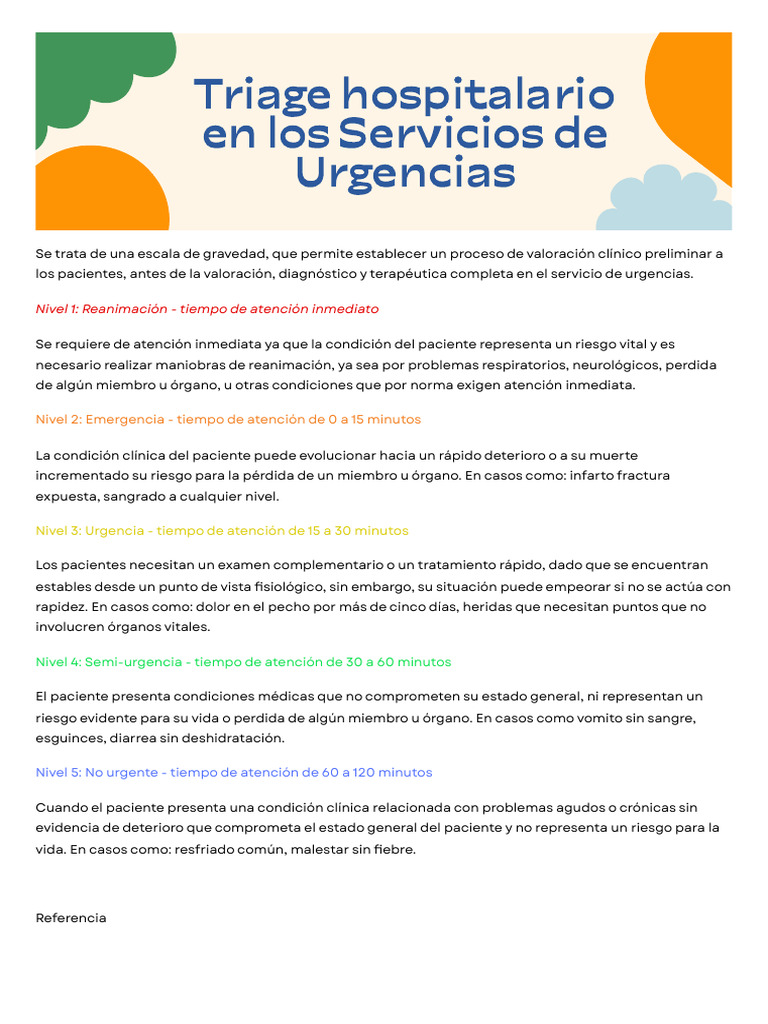 Triage hospitalario en los Servicios de Urgencias

Se trata de una escala de gravedad, que permite establecer un proceso de valoración clínico preliminar a los pacientes, antes de la valoración, diagnóstico y terapéutica completa en el servicio de urgencias.

Nivel 1: Reanimación - tiempo de atención inmediato

Se requiere de atención inmediata ya que la condición del paciente representa un riesgo vital y es necesario realizar maniobras de reanimación, ya sea por problemas respiratorios, neurológicos, perdida de algún miembro u órgano, u otras condiciones que por norma exigen atención inmediata.

Nivel 2: Emergencia - tiempo de atención de 0 a 15 minutos

La condición clínica del paciente puede evolucionar hacia un rápido deterioro o a su muerte incrementado su riesgo para la pérdida de un miembro u órgano. En casos como: infarto fractura expuesta, sangrado a cualquier nivel.

Nivel 3: Urgencia - tiempo de atención de 15 a 30 minutos

Los pacientes necesitan un examen complementario o un tratamiento rápido, dado que se encuentran estables desde un punto de vista fisiológico, sin embargo, su situación puede empeorar si no se actúa con rapidez. En casos como: dolor en el pecho por más de cinco días, heridas que necesitan puntos que no involucren órganos vitales.

Nivel 4: Semi-urgencia - tiempo de atención de 30 a 60 minutos

El paciente presenta condiciones médicas que no comprometen su estado general, ni representan un riesgo evidente para su vida o perdida de algún miembro u órgano. En casos como vomito sin sangre, esguinces, diarrea sin deshidratación.

Nivel 5: No urgente - tiempo de atención de 60 a 120 minutos

Cuando el paciente presenta una condición clínica relacionada con problemas agudos o crónicas sin evidencia de deterioro que comprometa el estado general del paciente y no representa un riesgo para la vida. En casos como: resfriado común, malestar sin fiebre.

Referencia